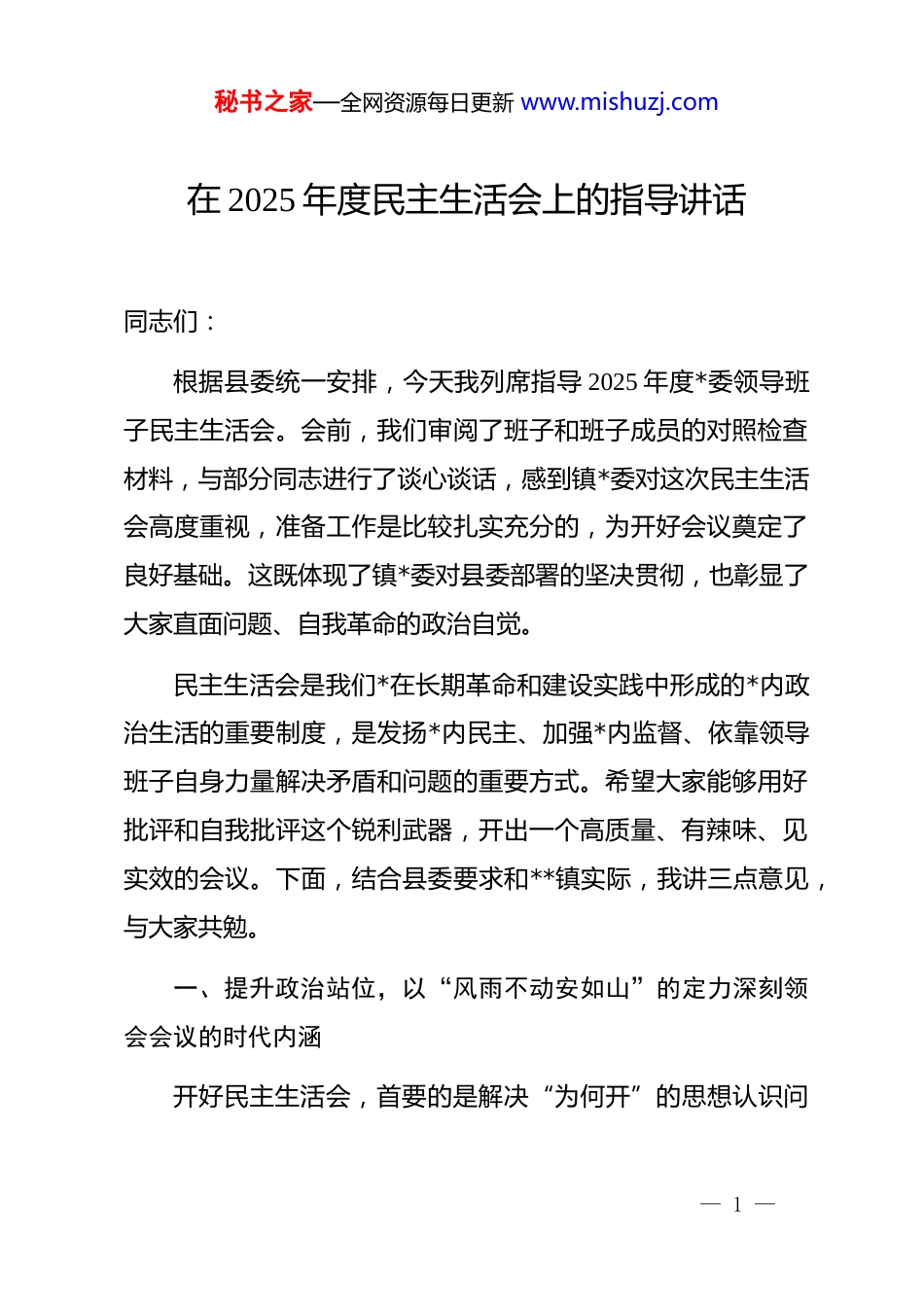 秘书之家—全网资源每日更新 www.mishuzj.com

在 2025 年度民主生活会上的指导讲话

同志们：

根据县委统一安排，今天我列席指导 2025 年度*委领导班子民主生活会。会前，我们审阅了班子和班子成员的对照检查材料，与部分同志进行了谈心谈话，感到镇*委对这次民主生活会高度重视，准备工作是比较扎实充分的，为开好会议奠定了良好基础。这既体现了镇*委对县委部署的坚决贯彻，也彰显了大家直面问题、自我革命的政治自觉。

民主生活会是我们*在长期革命和建设实践中形成的*内政治生活的重要制度，是发扬*内民主、加强*内监督、依靠领导班子自身力量解决矛盾和问题的重要方式。希望大家能够用好批评和自我批评这个锐利武器，开出一个高质量、有辣味、见实效的会议。下面，结合县委要求和**镇实际，我讲三点意见，与大家共勉。

一、提升政治站位，以“风雨不动安如山”的定力深刻领会会议的时代内涵

开好民主生活会，首要的是解决“为何开”的思想认识问

— 1 —